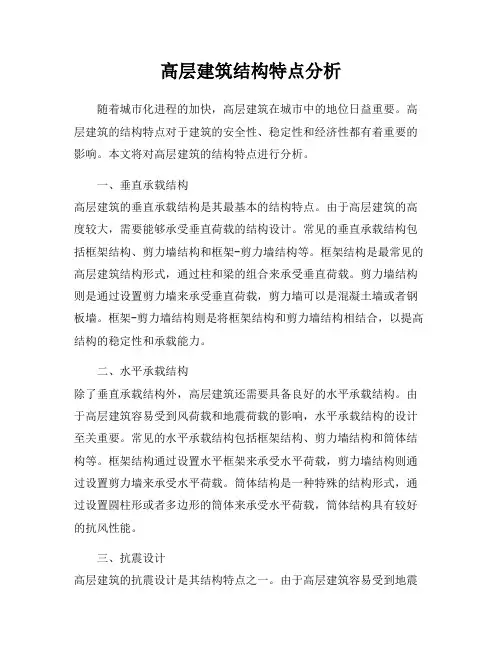 高层建筑结构特点分析

随着城市化进程的加快，高层建筑在城市中的地位日益重要。高层建筑的结构特点对于建筑的安全性、稳定性和经济性都有着重要的影响。本文将对高层建筑的结构特点进行分析。

一、垂直承载结构

高层建筑的垂直承载结构是其最基本的结构特点。由于高层建筑的高度较大，需要能够承受垂直荷载的结构设计。常见的垂直承载结构包括框架结构、剪力墙结构和框架-剪力墙结构等。框架结构是最常见的高层建筑结构形式，通过柱和梁的组合来承受垂直荷载。剪力墙结构则是通过设置剪力墙来承受垂直荷载，剪力墙可以是混凝土墙或者钢板墙。框架-剪力墙结构则是将框架结构和剪力墙结构相结合，以提高结构的稳定性和承载能力。

二、水平承载结构

除了垂直承载结构外，高层建筑还需要具备良好的水平承载结构。由于高层建筑容易受到风荷载和地震荷载的影响，水平承载结构的设计至关重要。常见的水平承载结构包括框架结构、剪力墙结构和筒体结构等。框架结构通过设置水平框架来承受水平荷载，剪力墙结构则通过设置剪力墙来承受水平荷载。筒体结构是一种特殊的结构形式，通过设置圆柱形或者多边形的筒体来承受水平荷载，筒体结构具有较好的抗风性能。

三、抗震设计

高层建筑的抗震设计是其结构特点之一。由于高层建筑容易受到地震